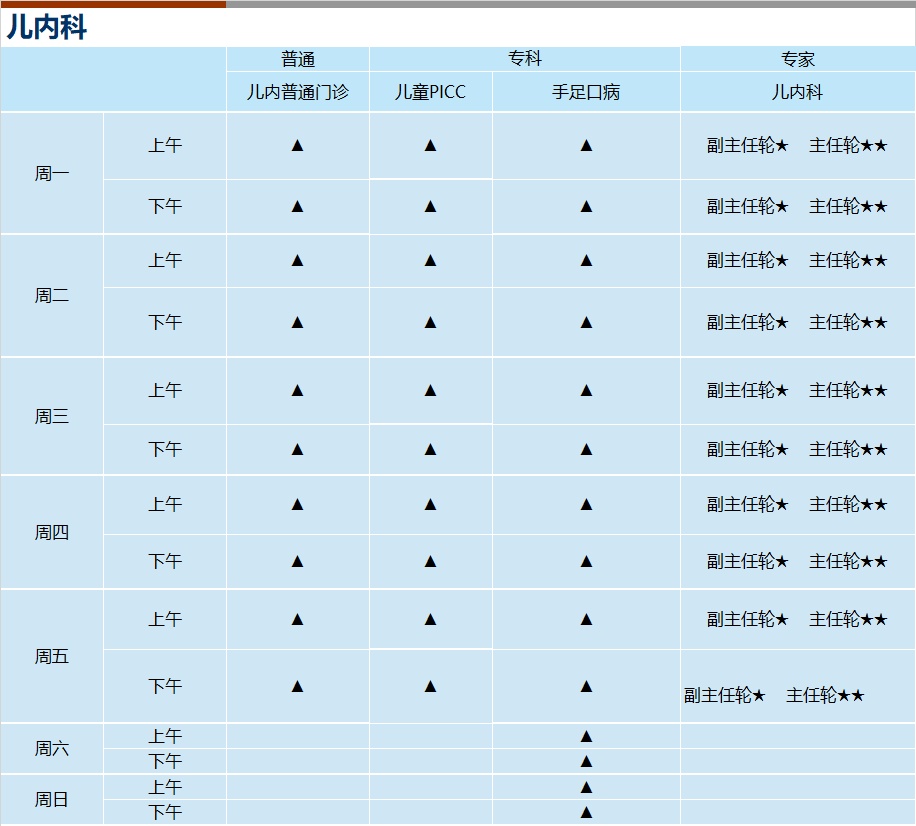 儿内科

| | | 普通 | 专科 | | 专家 |
|---|---|---|---|---|---|
| | | 儿内普通门诊 | 儿童PICC | 手足口病 | 儿内科 |
| 周一 | 上午 | ▲ | ▲ | ▲ | 副主任轮★ 主任轮★★ |
| | 下午 | ▲ | ▲ | ▲ | 副主任轮★ 主任轮★★ |
| 周二 | 上午 | ▲ | ▲ | ▲ | 副主任轮★ 主任轮★★ |
| | 下午 | ▲ | ▲ | ▲ | 副主任轮★ 主任轮★★ |
| 周三 | 上午 | ▲ | ▲ | ▲ | 副主任轮★ 主任轮★★ |
| | 下午 | ▲ | ▲ | ▲ | 副主任轮★ 主任轮★★ |
| 周四 | 上午 | ▲ | ▲ | ▲ | 副主任轮★ 主任轮★★ |
| | 下午 | ▲ | ▲ | ▲ | 副主任轮★ 主任轮★★ |
| 周五 | 上午 | ▲ | ▲ | ▲ | 副主任轮★ 主任轮★★ |
| | 下午 | ▲ | ▲ | ▲ | 副主任轮★ 主任轮★★ |
| 周六 | 上午 | | | ▲ | |
| | 下午 | | | ▲ | |
| 周日 | 上午 | | | ▲ | |
| | 下午 | | | ▲ | |